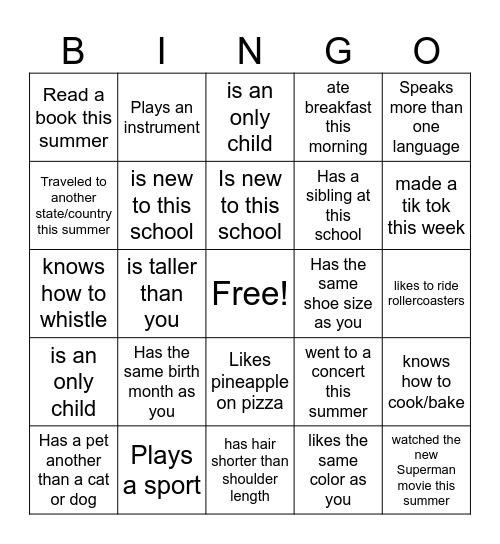 | B | I | N | G | O |
|---|---|---|---|---|
| Read a book this summer | Plays an instrument | is an only child | ate breakfast this morning | Speaks more than one language |
| Traveled to another state/country this summer | is new to this school | Is new to this school | Has a sibling at this school | made a tik tok this week |
| knows how to whistle | is taller than you | Free! | Has the same shoe size as you | likes to ride rollercoasters |
| is an only child | Has the same birth month as you | Likes pineapple on pizza | went to a concert this summer | knows how to cook/bake |
| Has a pet another than a cat or dog | Plays a sport | has hair shorter than shoulder length | likes the same color as you | watched the new Superman movie this summer |